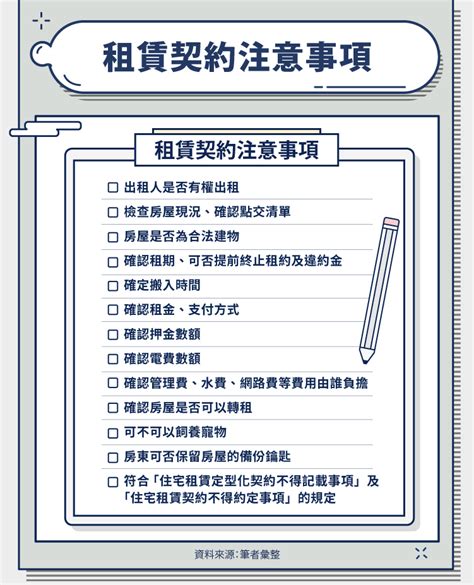 租賃契約注意事項

租賃契約注意事項

☐ 出租人是否有權出租
☐ 檢查房屋現況、確認點交清單
☐ 房屋是否為合法建物
☐ 確認租期、可否提前終止租約及違約金
☐ 確定搬入時間
☐ 確認租金、支付方式
☐ 確認押金數額
☐ 確認電費數額
☐ 確認管理費、水費、網路費等費用由誰負擔
☐ 確認房屋是否可以轉租
☐ 可不可以飼養寵物
☐ 房東可否保留房屋的備份鑰匙
☐ 符合「住宅租賃定型化契約不得記載事項」及「住宅租賃契約不得約定事項」的規定

資料來源:筆者彙整